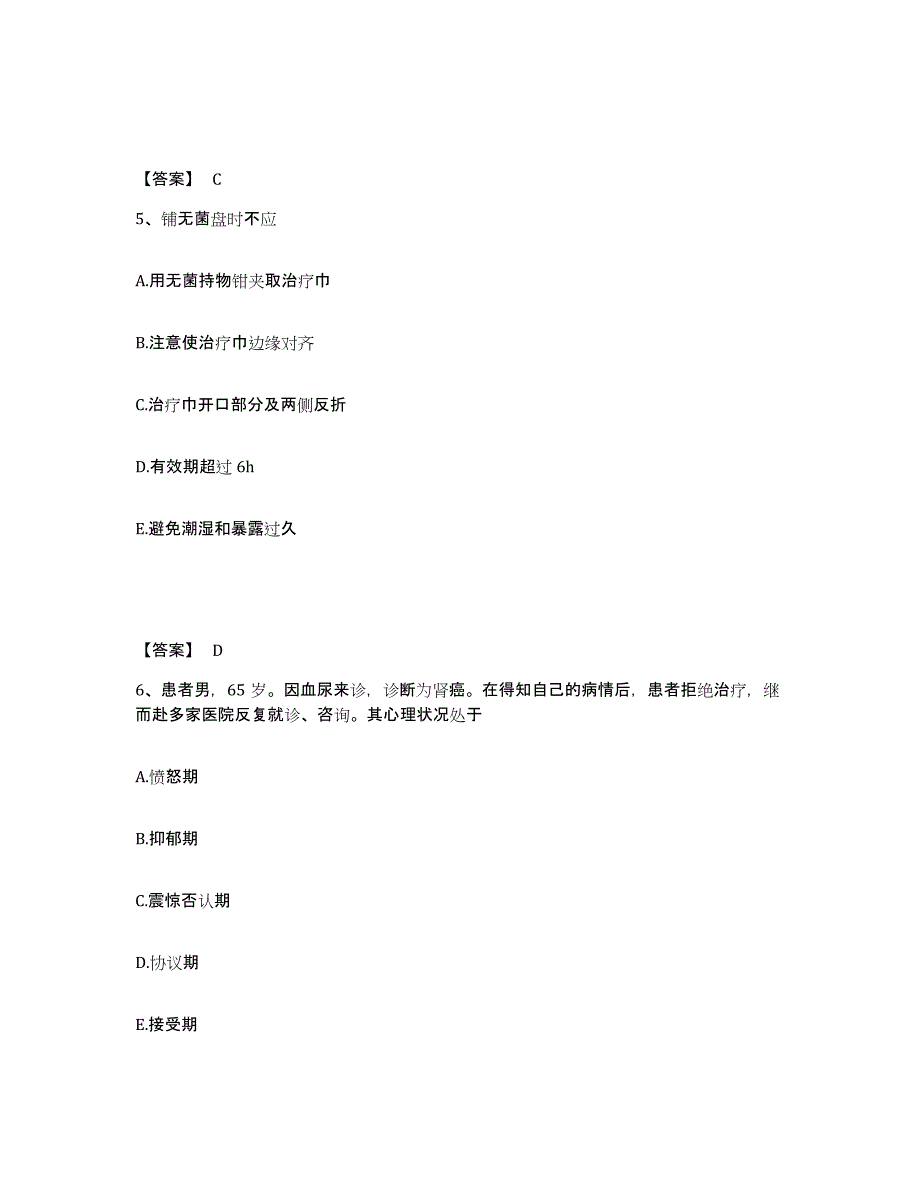 【答案】 C

5、铺无菌盘时不应

A.用无菌持物钳夹取治疗巾

B.注意使治疗巾边缘对齐

C.治疗巾开口部分及两侧反折

D.有效期超过 6h

E.避免潮湿和暴露过久

【答案】 D

6、患者男，65 岁。因血尿来诊，诊断为肾癌。在得知自己的病情后，患者拒绝治疗，继而赴多家医院反复就诊、咨询。其心理状况处于

A.愤怒期

B.抑郁期

C.震惊否认期

D.协议期

E.接受期